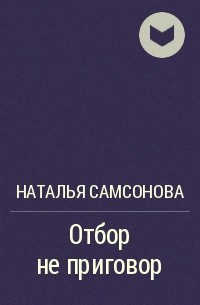 НАТАЛЬЯ САМСОНОВА

Отбор не приговор